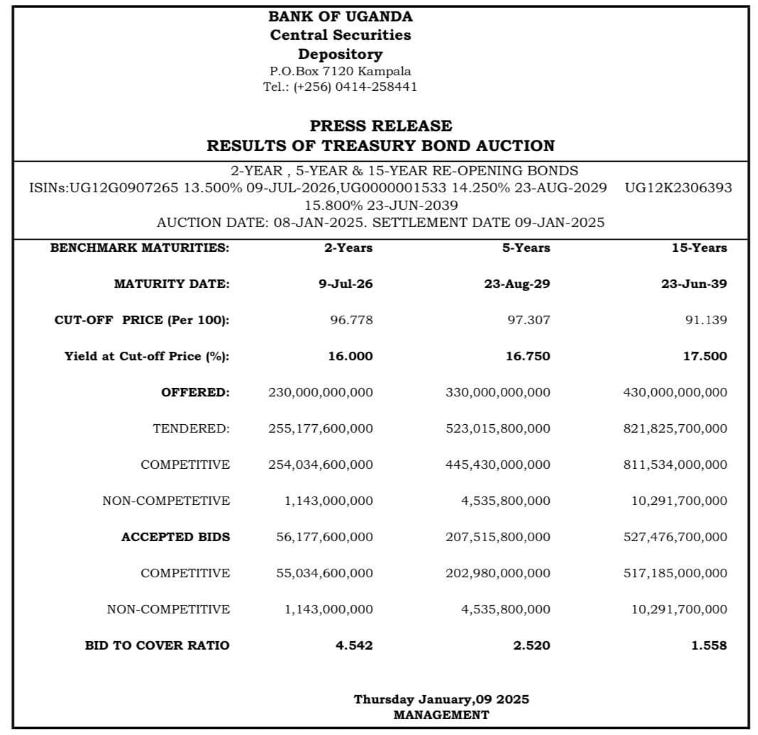 BANK OF UGANDA
Central Securities
Depository
P.O.Box 7120 Kampala
Tel.: (+256) 0414-258441

PRESS RELEASE
RESULTS OF TREASURY BOND AUCTION

2-YEAR , 5-YEAR & 15-YEAR RE-OPENING BONDS
ISINs:UG12G0907265 13.500% 09-JUL-2026,UG0000001533 14.250% 23-AUG-2029 UG12K2306393 15.800% 23-JUN-2039
AUCTION DATE: 08-JAN-2025. SETTLEMENT DATE 09-JAN-2025

| BENCHMARK MATURITIES: | 2-Years | 5-Years | 15-Years |
|---|---|---|---|
| MATURITY DATE: | 9-Jul-26 | 23-Aug-29 | 23-Jun-39 |
| CUT-OFF PRICE (Per 100): | 96.778 | 97.307 | 91.139 |
| Yield at Cut-off Price (%): | 16.000 | 16.750 | 17.500 |
| OFFERED: | 230,000,000,000 | 330,000,000,000 | 430,000,000,000 |
| TENDERED: | 255,177,600,000 | 523,015,800,000 | 821,825,700,000 |
| COMPETITIVE | 254,034,600,000 | 445,430,000,000 | 811,534,000,000 |
| NON-COMPETETIVE | 1,143,000,000 | 4,535,800,000 | 10,291,700,000 |
| ACCEPTED BIDS | 56,177,600,000 | 207,515,800,000 | 527,476,700,000 |
| COMPETITIVE | 55,034,600,000 | 202,980,000,000 | 517,185,000,000 |
| NON-COMPETITIVE | 1,143,000,000 | 4,535,800,000 | 10,291,700,000 |
| BID TO COVER RATIO | 4.542 | 2.520 | 1.558 |

Thursday January,09 2025
MANAGEMENT